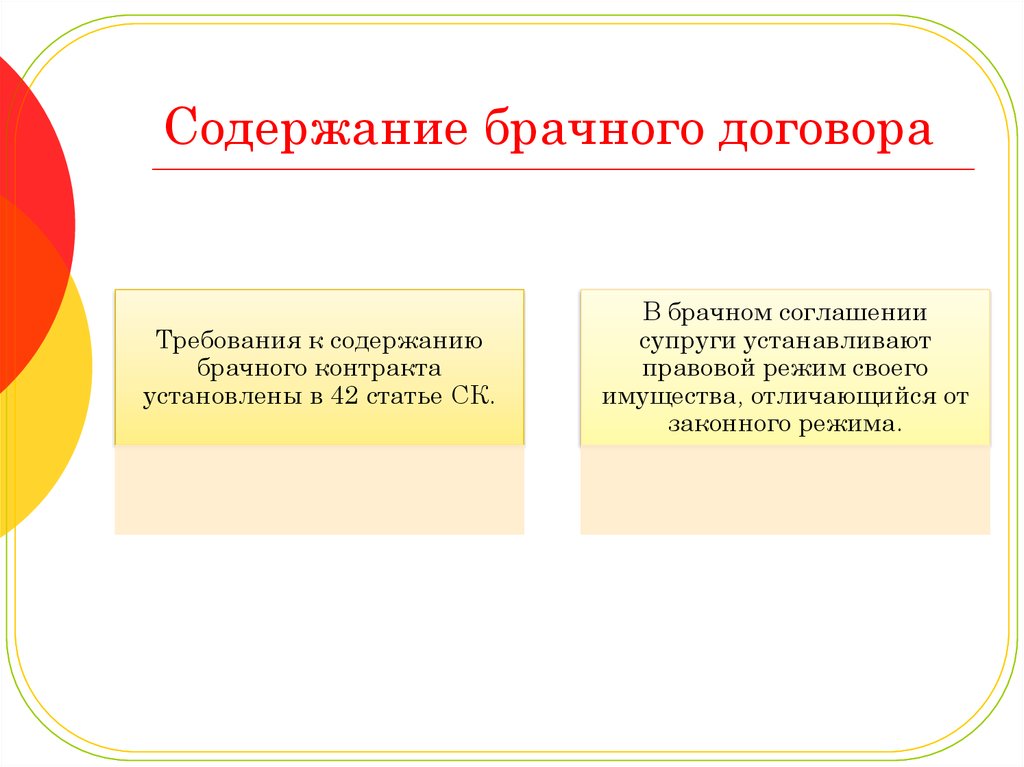 Содержание брачного договора

Требования к содержанию брачного контракта установлены в 42 статье СК.

В брачном соглашении супруги устанавливают правовой режим своего имущества, отличающийся от законного режима.